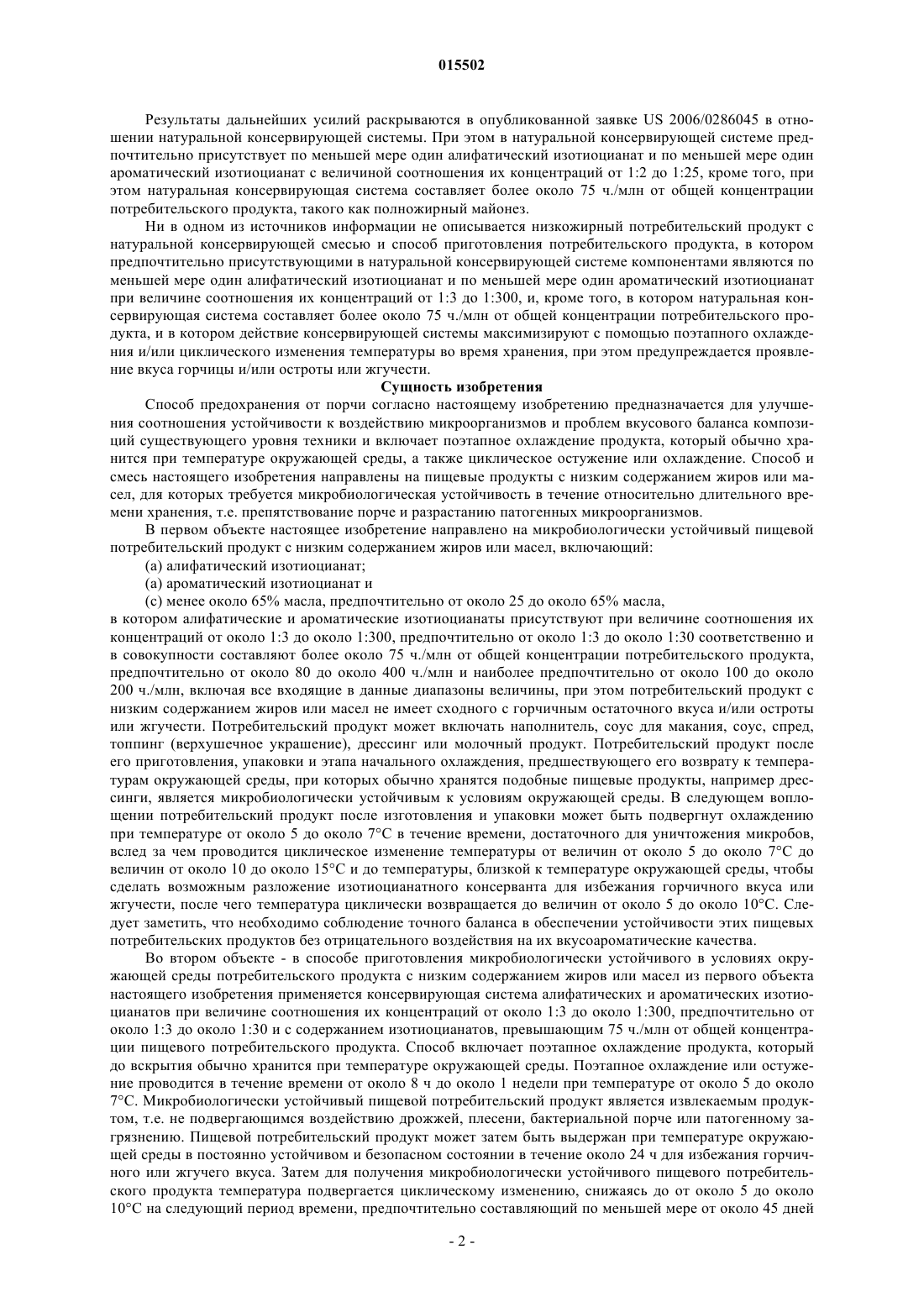 015502

Результаты дальнейших усилий раскрываются в опубликованной заявке US 2006/0286045 в отношении натуральной консервирующей системы. При этом в натуральной консервирующей системе предпочтительно присутствует по меньшей мере один алифатический изотиоцианат и по меньшей мере один ароматический изотиоцианат с величиной соотношения их концентраций от 1:2 до 1:25, кроме того, при этом натуральная консервирующая система составляет более около 75 ч./млн от общей концентрации потребительского продукта, такого как полножирный майонез.

Ни в одном из источников информации не описывается низкожирный потребительский продукт с натуральной консервирующей смесью и способ приготовления потребительского продукта, в котором предпочтительно присутствующими в натуральной консервирующей системе компонентами являются по меньшей мере один алифатический изотиоцианат и по меньшей мере один ароматический изотиоцианат при величине соотношения их концентраций от 1:3 до 1:300, и, кроме того, в котором натуральная консервирующая система составляет более около 75 ч./млн от общей концентрации потребительского продукта, и в котором действие консервирующей системы максимизируют с помощью поэтапного охлаждения и/или циклического изменения температуры во время хранения, при этом предупреждается проявление вкуса горчицы и/или остроты или жгучести.

Сущность изобретения

Способ предохранения от порчи согласно настоящему изобретению предназначается для улучшения соотношения устойчивости к воздействию микроорганизмов и проблем вкусового баланса композиций существующего уровня техники и включает поэтапное охлаждение продукта, который обычно хранится при температуре окружающей среды, а также циклическое остужение или охлаждение. Способ и смесь настоящего изобретения направлены на пищевые продукты с низким содержанием жиров или масел, для которых требуется микробиологическая устойчивость в течение относительно длительного времени хранения, т.е. препятствование порче и разрастанию патогенных микроорганизмов.

В первом объекте настоящее изобретение направлено на микробиологически устойчивый пищевой потребительский продукт с низким содержанием жиров или масел, включающий:

(а) алифатический изотиоцианат;

(а) ароматический изотиоцианат и

(с) менее около 65% масла, предпочтительно от около 25 до около 65% масла,

в котором алифатические и ароматические изотиоцианаты присутствуют при величине соотношения их концентраций от около 1:3 до около 1:300, предпочтительно от около 1:3 до около 1:30 соответственно и в совокупности составляют более около 75 ч./млн от общей концентрации потребительского продукта, предпочтительно от около 80 до около 400 ч./млн и наиболее предпочтительно от около 100 до около 200 ч./млн, включая все входящие в данные диапазоны величины, при этом потребительский продукт с низким содержанием жиров или масел не имеет сходного с горчичным остаточного вкуса и/или остроты или жгучести. Потребительский продукт может включать наполнитель, соус для макания, соус, спред, топпинг (верхушечное украшение), дрессинг или молочный продукт. Потребительский продукт после его приготовления, упаковки и этапа начального охлаждения, предшествующего его возврату к температурам окружающей среды, при которых обычно хранятся подобные пищевые продукты, например дрессинги, является микробиологически устойчивым к условиям окружающей среды. В следующем воплощении потребительский продукт после изготовления и упаковки может быть подвергнут охлаждению при температуре от около 5 до около 7°C в течение времени, достаточного для уничтожения микробов, вслед за чем проводится циклическое изменение температуры от величин от около 5 до около 7°C до величин от около 10 до около 15°C и до температуры, близкой к температуре окружающей среды, чтобы сделать возможным разложение изотиоцианатного консерванта для избежания горчичного вкуса или жгучести, после чего температура циклически возвращается до величин от около 5 до около 10°C. Следует заметить, что необходимо соблюдение точного баланса в обеспечении устойчивости этих пищевых потребительских продуктов без отрицательного воздействия на их вкусоароматические качества.

Во втором объекте - в способе приготовления микробиологически устойчивого в условиях окружающей среды потребительского продукта с низким содержанием жиров или масел из первого объекта настоящего изобретения применяется консервирующая система алифатических и ароматических изотиоцианатов при величине соотношения их концентраций от около 1:3 до около 1:300, предпочтительно от около 1:3 до около 1:30 и с содержанием изотиоцианатов, превышающим 75 ч./млн от общей концентрации пищевого потребительского продукта. Способ включает поэтапное охлаждение продукта, который до вскрытия обычно хранится при температуре окружающей среды. Поэтапное охлаждение или остужение проводится в течение времени от около 8 ч до около 1 недели при температуре от около 5 до около 7°C. Микробиологически устойчивый пищевой потребительский продукт является извлекаемым продуктом, т.е. не подвергающимся воздействию дрожжей, плесени, бактериальной порче или патогенному загрязнению. Пищевой потребительский продукт может затем быть выдержан при температуре окружающей среды в постоянно устойчивом и безопасном состоянии в течение около 24 ч для избежания горчичного или жгучего вкуса. Затем для получения микробиологически устойчивого пищевого потребительского продукта температура подвергается циклическому изменению, снижаясь до от около 5 до около 10°C на следующий период времени, предпочтительно составляющий по меньшей мере от около 45 дней

- 2 -